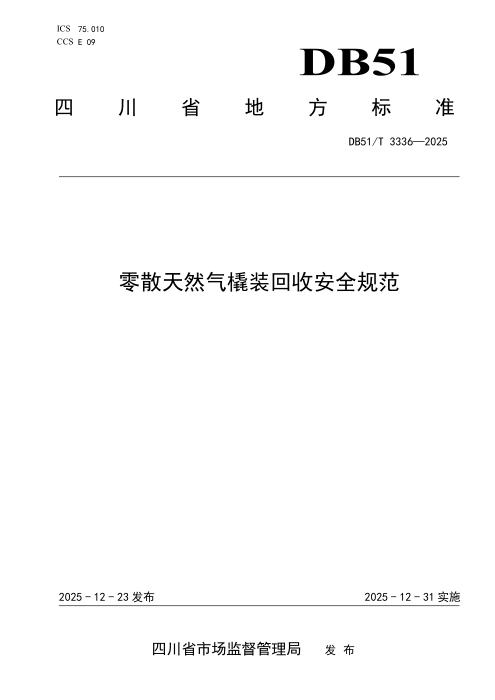 ICS 75.010
CCS E 09

DB51

四川省地方标准

DB51/T 3336—2025

零散天然气橇装回收安全规范

2025-12-23发布

2025-12-31实施

四川省市场监督管理局 发布